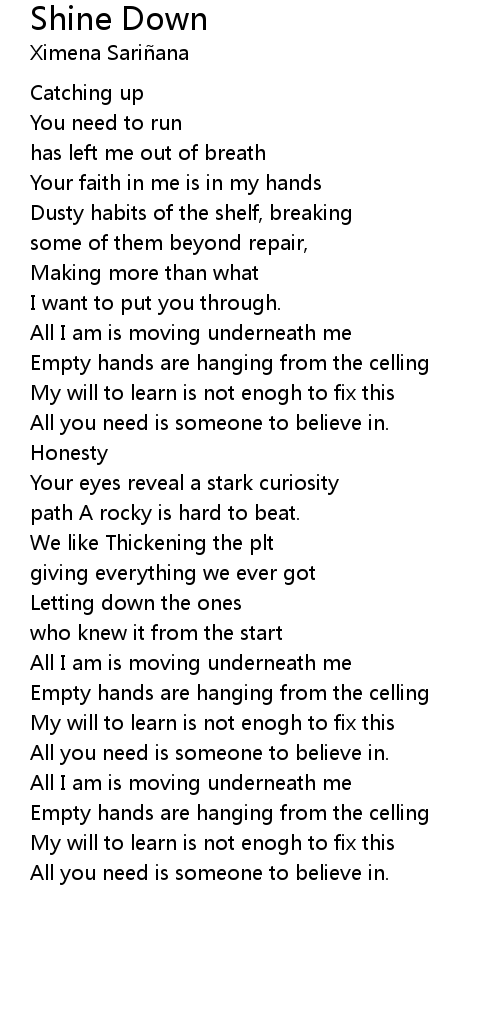 Shine Down
Ximena Sariñana

Catching up
You need to run
has left me out of breath
Your faith in me is in my hands
Dusty habits of the shelf, breaking
some of them beyond repair,
Making more than what
I want to put you through.
All I am is moving underneath me
Empty hands are hanging from the celling
My will to learn is not enogh to fix this
All you need is someone to believe in.
Honesty
Your eyes reveal a stark curiosity
path A rocky is hard to beat.
We like Thickening the plt
giving everything we ever got
Letting down the ones
who knew it from the start
All I am is moving underneath me
Empty hands are hanging from the celling
My will to learn is not enogh to fix this
All you need is someone to believe in.
All I am is moving underneath me
Empty hands are hanging from the celling
My will to learn is not enogh to fix this
All you need is someone to believe in.